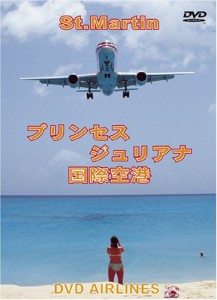 St.Martin

DVD

プリンセス
ジュリアナ
国際空港

DVD AIRLINES